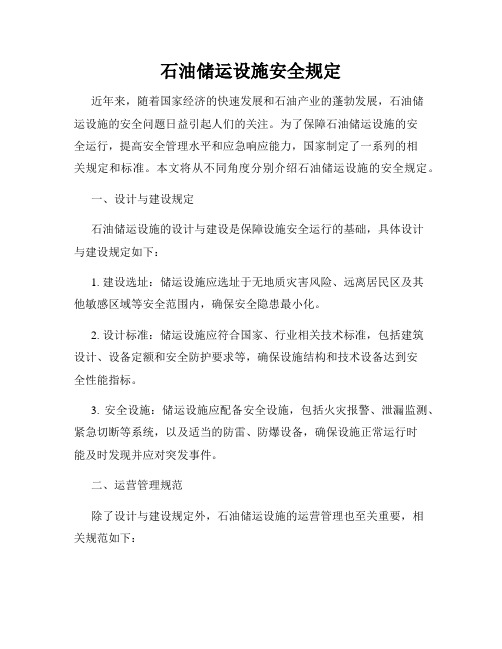 石油储运设施安全规定

近年来，随着国家经济的快速发展和石油产业的蓬勃发展，石油储运设施的安全问题日益引起人们的关注。为了保障石油储运设施的安全运行，提高安全管理水平和应急响应能力，国家制定了一系列的相关规定和标准。本文将从不同角度分别介绍石油储运设施的安全规定。

一、设计与建设规定

石油储运设施的设计与建设是保障设施安全运行的基础，具体设计与建设规定如下：

1. 建设选址：储运设施应选址于无地质灾害风险、远离居民区及其他敏感区域等安全范围内，确保安全隐患最小化。

2. 设计标准：储运设施应符合国家、行业相关技术标准，包括建筑设计、设备定额和安全防护要求等，确保设施结构和技术设备达到安全性能指标。

3. 安全设施：储运设施应配备安全设施，包括火灾报警、泄漏监测、紧急切断等系统，以及适当的防雷、防爆设备，确保设施正常运行时能及时发现并应对突发事件。

二、运营管理规范

除了设计与建设规定外，石油储运设施的运营管理也至关重要，相关规范如下：